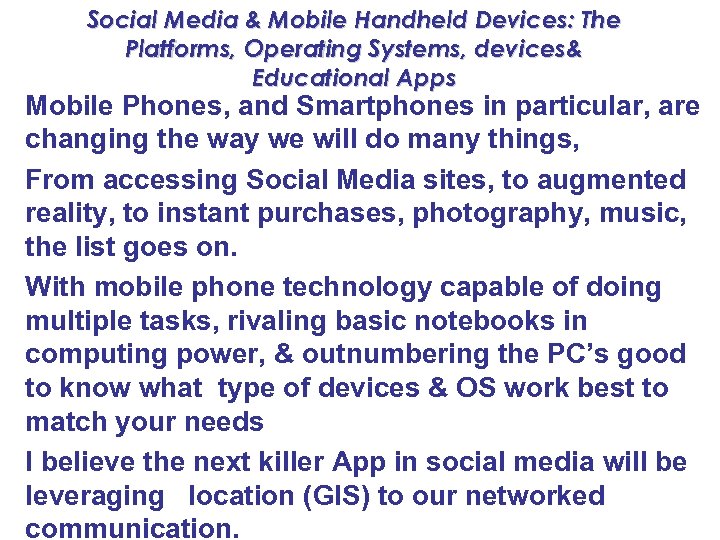 Social Media & Mobile Handheld Devices: The Platforms, Operating Systems, devices& Educational Apps

Mobile Phones, and Smartphones in particular, are changing the way we will do many things,

From accessing Social Media sites, to augmented reality, to instant purchases, photography, music, the list goes on.

With mobile phone technology capable of doing multiple tasks, rivaling basic notebooks in computing power, & outnumbering the PC's good to know what type of devices & OS work best to match your needs

I believe the next killer App in social media will be leveraging location (GIS) to our networked communication.